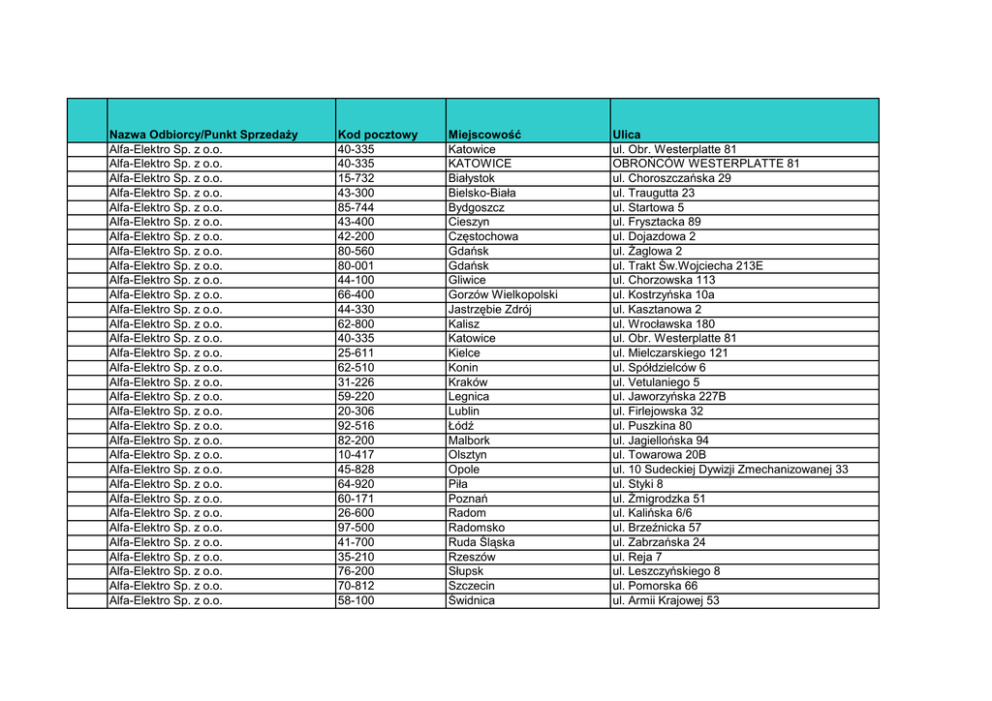 |  | Nazwa Odbiorcy/Punkt Sprzedaży | Kod pocztowy | Miejscowość | Ulica |
|---|---|---|---|---|
|  | Alfa-Elektro Sp. z o.o. | 40-335 | Katowice | ul. Obr. Westerplatte 81 |
|  | Alfa-Elektro Sp. z o.o. | 40-335 | KATOWICE | OBROŃCÓW WESTERPLATTE 81 |
|  | Alfa-Elektro Sp. z o.o. | 15-732 | Białystok | ul. Choroszczańska 29 |
|  | Alfa-Elektro Sp. z o.o. | 43-300 | Bielsko-Biała | ul. Traugutta 23 |
|  | Alfa-Elektro Sp. z o.o. | 85-744 | Bydgoszcz | ul. Startowa 5 |
|  | Alfa-Elektro Sp. z o.o. | 43-400 | Cieszyn | ul. Frysztacka 89 |
|  | Alfa-Elektro Sp. z o.o. | 42-200 | Częstochowa | ul. Dojazdowa 2 |
|  | Alfa-Elektro Sp. z o.o. | 80-560 | Gdańsk | ul. Żaglowa 2 |
|  | Alfa-Elektro Sp. z o.o. | 80-001 | Gdańsk | ul. Trakt Św.Wojciecha 213E |
|  | Alfa-Elektro Sp. z o.o. | 44-100 | Gliwice | ul. Chorzowska 113 |
|  | Alfa-Elektro Sp. z o.o. | 66-400 | Gorzów Wielkopolski | ul. Kostrzyńska 10a |
|  | Alfa-Elektro Sp. z o.o. | 44-330 | Jastrzębie Zdrój | ul. Kasztanowa 2 |
|  | Alfa-Elektro Sp. z o.o. | 62-800 | Kalisz | ul. Wrocławska 180 |
|  | Alfa-Elektro Sp. z o.o. | 40-335 | Katowice | ul. Obr. Westerplatte 81 |
|  | Alfa-Elektro Sp. z o.o. | 25-611 | Kielce | ul. Mielczarskiego 121 |
|  | Alfa-Elektro Sp. z o.o. | 62-510 | Konin | ul. Spółdzielców 6 |
|  | Alfa-Elektro Sp. z o.o. | 31-226 | Kraków | ul. Vetulaniego 5 |
|  | Alfa-Elektro Sp. z o.o. | 59-220 | Legnica | ul. Jaworzyńska 227B |
|  | Alfa-Elektro Sp. z o.o. | 20-306 | Lublin | ul. Firlejowska 32 |
|  | Alfa-Elektro Sp. z o.o. | 92-516 | Łódź | ul. Puszkina 80 |
|  | Alfa-Elektro Sp. z o.o. | 82-200 | Malbork | ul. Jagiellońska 94 |
|  | Alfa-Elektro Sp. z o.o. | 10-417 | Olsztyn | ul. Towarowa 20B |
|  | Alfa-Elektro Sp. z o.o. | 45-828 | Opole | ul. 10 Sudeckiej Dywizji Zmechanizowanej 33 |
|  | Alfa-Elektro Sp. z o.o. | 64-920 | Piła | ul. Styki 8 |
|  | Alfa-Elektro Sp. z o.o. | 60-171 | Poznań | ul. Żmigrodzka 51 |
|  | Alfa-Elektro Sp. z o.o. | 26-600 | Radom | ul. Kalińska 6/6 |
|  | Alfa-Elektro Sp. z o.o. | 97-500 | Radomsko | ul. Brzeźnicka 57 |
|  | Alfa-Elektro Sp. z o.o. | 41-700 | Ruda Śląska | ul. Zabrzańska 24 |
|  | Alfa-Elektro Sp. z o.o. | 35-210 | Rzeszów | ul. Reja 7 |
|  | Alfa-Elektro Sp. z o.o. | 76-200 | Słupsk | ul. Leszczyńskiego 8 |
|  | Alfa-Elektro Sp. z o.o. | 70-812 | Szczecin | ul. Pomorska 66 |
|  | Alfa-Elektro Sp. z o.o. | 58-100 | Świdnica | ul. Armii Krajowej 53 |